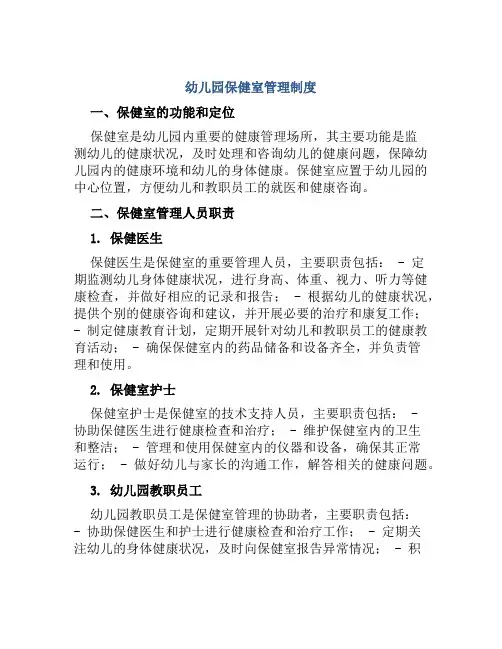 幼儿园保健室管理制度

一、保健室的功能和定位

保健室是幼儿园内重要的健康管理场所，其主要功能是监测幼儿的健康状况，及时处理和咨询幼儿的健康问题，保障幼儿园内的健康环境和幼儿的身体健康。保健室应置于幼儿园的中心位置，方便幼儿和教职员工的就医和健康咨询。

二、保健室管理人员职责

1. 保健医生

保健医生是保健室的重要管理人员，主要职责包括： - 定期监测幼儿身体健康状况，进行身高、体重、视力、听力等健康检查，并做好相应的记录和报告； - 根据幼儿的健康状况，提供个别的健康咨询和建议，并开展必要的治疗和康复工作； - 制定健康教育计划，定期开展针对幼儿和教职员工的健康教育活动； - 确保保健室内的药品储备和设备齐全，并负责管理和使用。

2. 保健室护士

保健室护士是保健室的技术支持人员，主要职责包括： - 协助保健医生进行健康检查和治疗； - 维护保健室内的卫生和整洁； - 管理和使用保健室内的仪器和设备，确保其正常运行； - 做好幼儿与家长的沟通工作，解答相关的健康问题。

3. 幼儿园教职员工

幼儿园教职员工是保健室管理的协助者，主要职责包括： - 协助保健医生和护士进行健康检查和治疗工作； - 定期关注幼儿的身体健康状况，及时向保健室报告异常情况； - 积